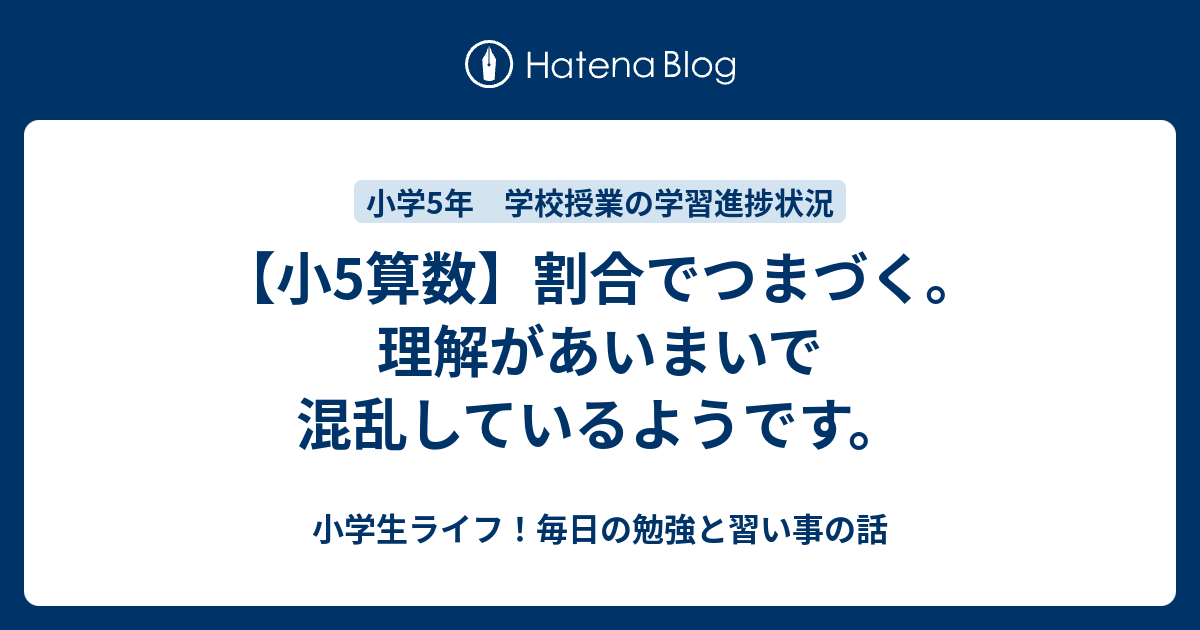 Hatena Blog

小学5年　学校授業の学習進捗状況

【小5算数】割合でつまづく。理解があいまいで混乱しているようです。

小学生ライフ！毎日の勉強と習い事の話